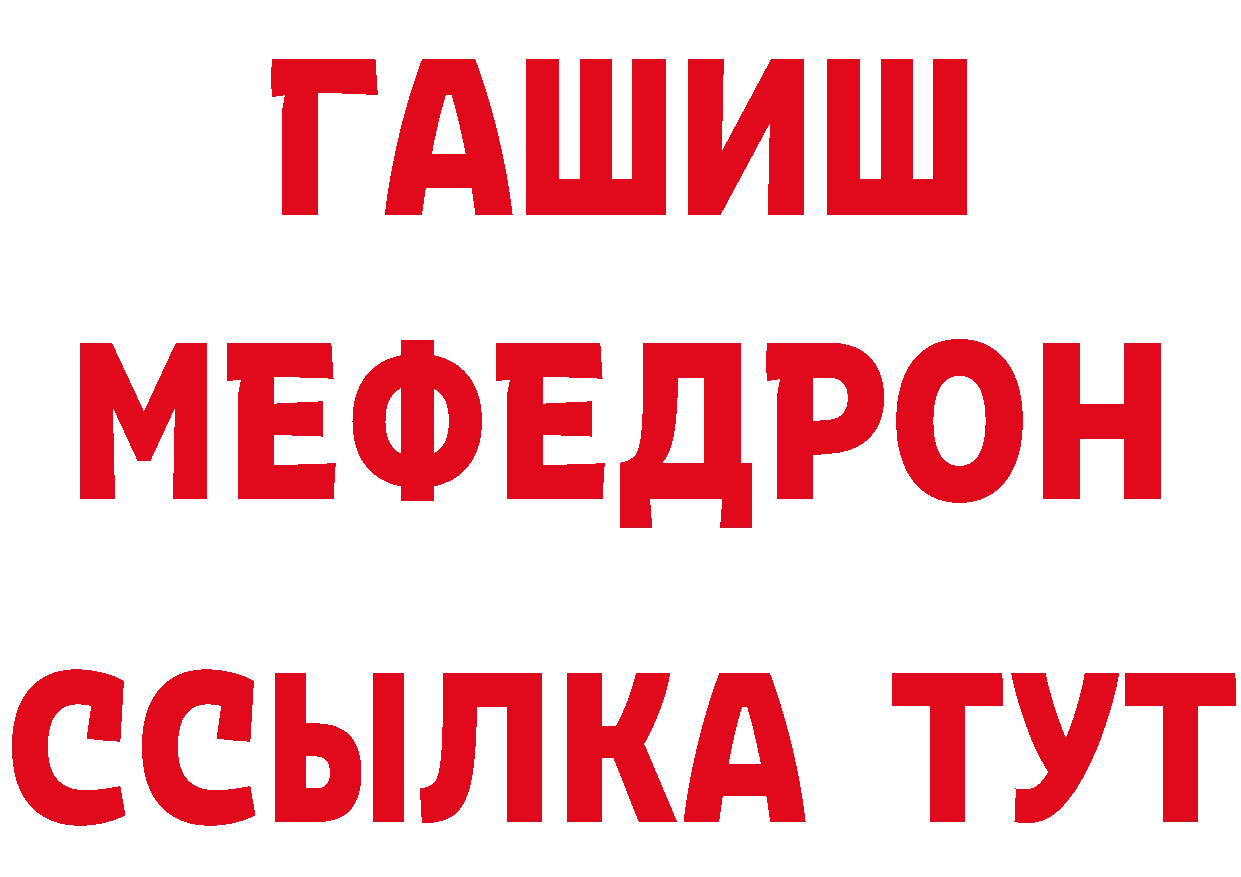 ГАШИШ
МЕФЕДРОН
ССЫЛКА ТУТ